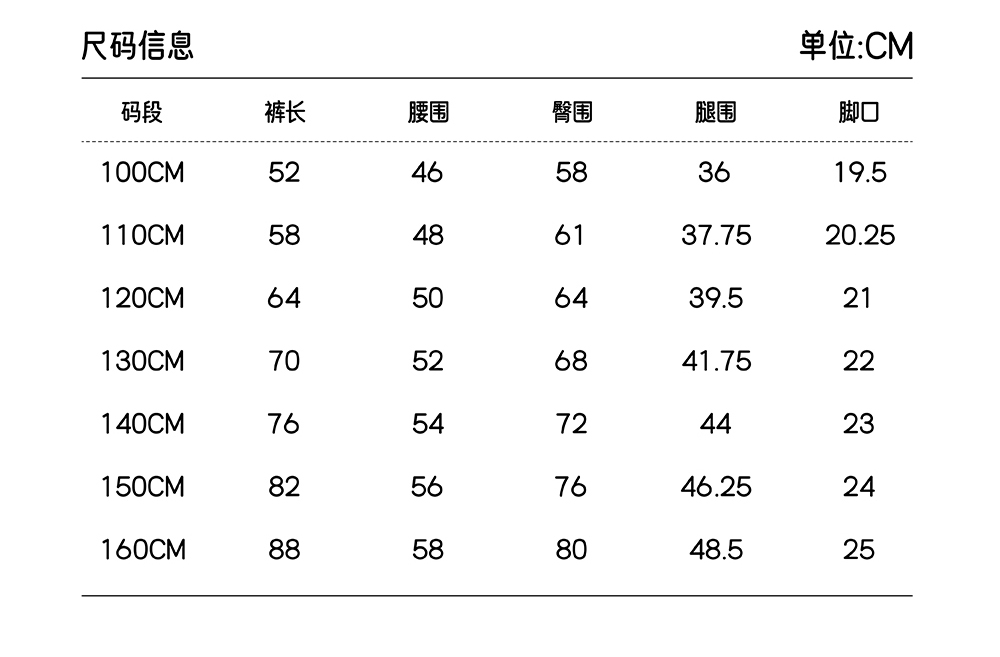 尺码信息

单位:CM

| 码段 | 裤长 | 腰围 | 臀围 | 腿围 | 脚口 |
|---|---|---|---|---|---|
| 100CM | 52 | 46 | 58 | 36 | 19.5 |
| 110CM | 58 | 48 | 61 | 37.75 | 20.25 |
| 120CM | 64 | 50 | 64 | 39.5 | 21 |
| 130CM | 70 | 52 | 68 | 41.75 | 22 |
| 140CM | 76 | 54 | 72 | 44 | 23 |
| 150CM | 82 | 56 | 76 | 46.25 | 24 |
| 160CM | 88 | 58 | 80 | 48.5 | 25 |